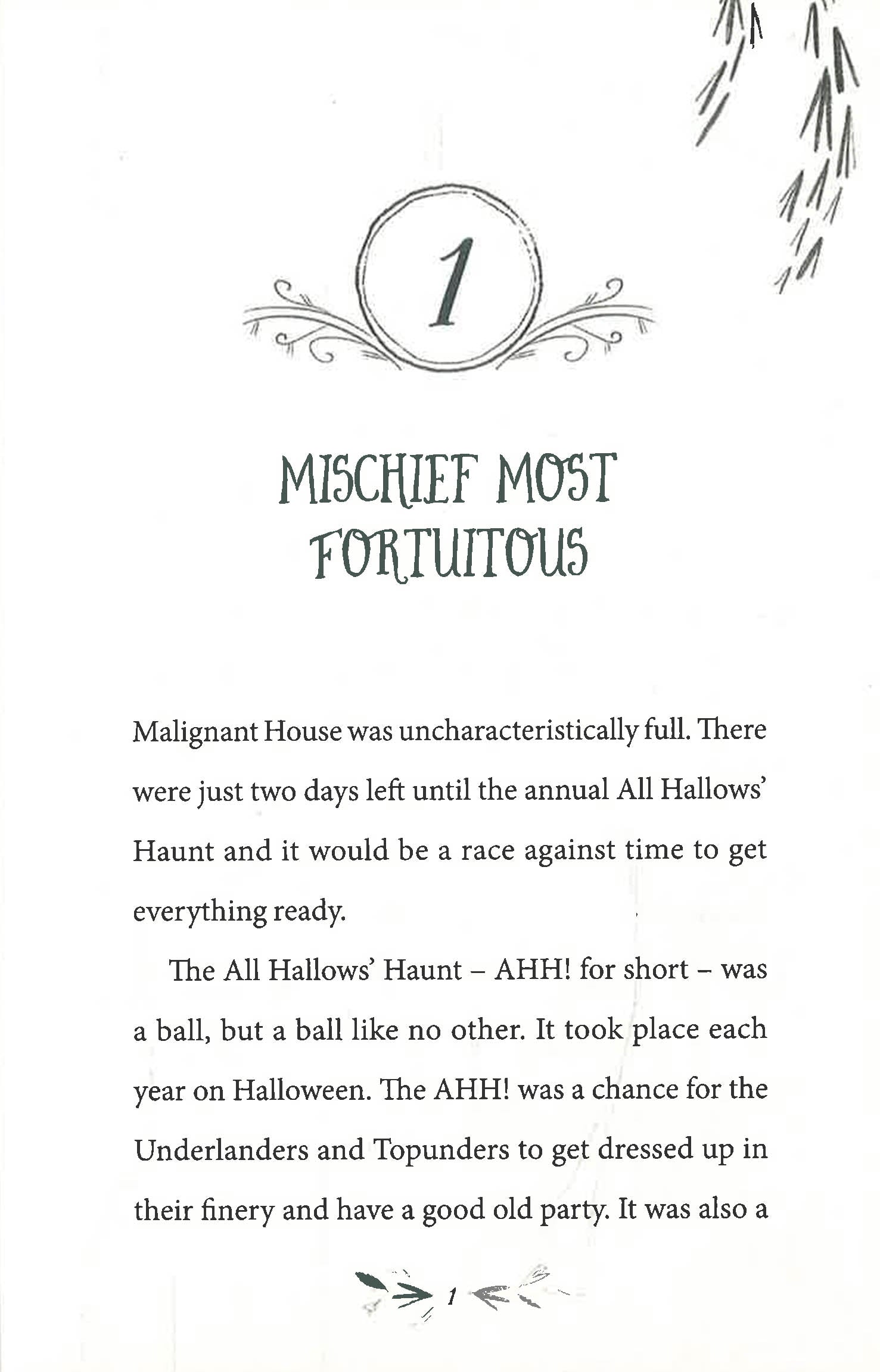 1

MISCHIEF MOST FORTUITOUS

Malignant House was uncharacteristically full. There were just two days left until the annual All Hallows' Haunt and it would be a race against time to get everything ready.

The All Hallows' Haunt – AHH! for short – was a ball, but a ball like no other. It took place each year on Halloween. The AHH! was a chance for the Underlanders and Topunders to get dressed up in their finery and have a good old party. It was also a

1